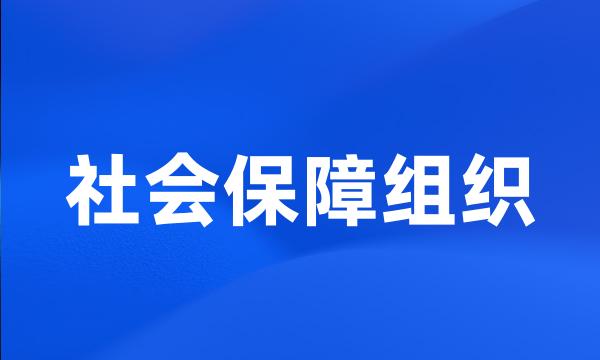 社会保障组织